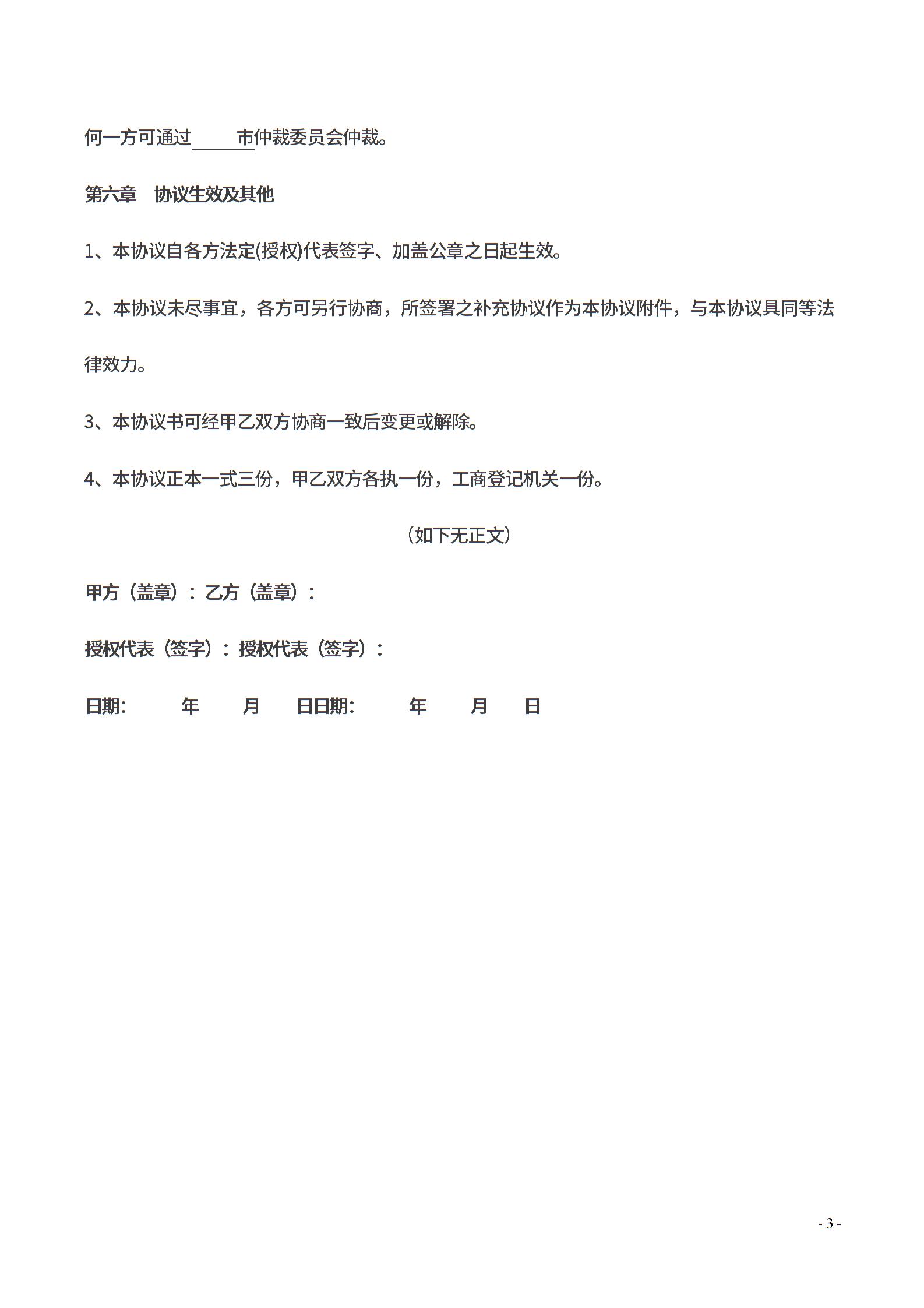 何一方可通过______市仲裁委员会仲裁。

第六章　协议生效及其他

1、本协议自各方法定(授权)代表签字、加盖公章之日起生效。

2、本协议未尽事宜，各方可另行协商，所签署之补充协议作为本协议附件，与本协议具同等法律效力。

3、本协议书可经甲乙双方协商一致后变更或解除。

4、本协议正本一式三份，甲乙双方各执一份，工商登记机关一份。

（如下无正文）

甲方（盖章）：乙方（盖章）：

授权代表（签字）：授权代表（签字）：

日期：　　年　　月　　日日期：　　年　　月　　日

- 3 -